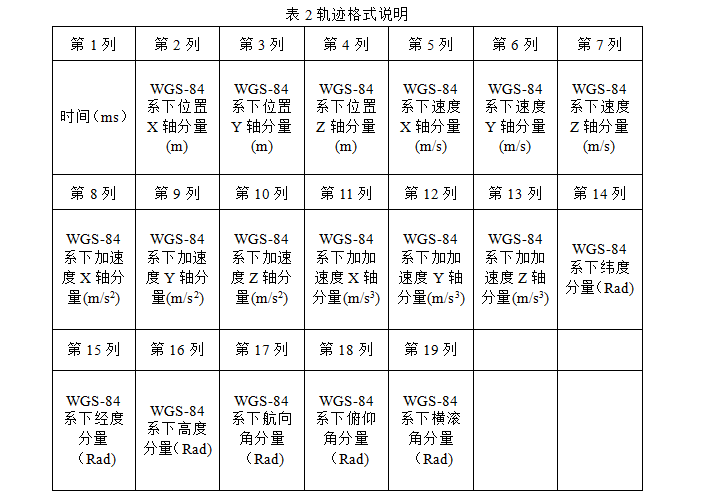 表 2 轨迹格式说明

| 第 1 列 | 第 2 列 | 第 3 列 | 第 4 列 | 第 5 列 | 第 6 列 | 第 7 列 |
|---|---|---|---|---|---|---|
| 时间（ms） | WGS-84 系下位置 X 轴分量 (m) | WGS-84 系下位置 Y 轴分量 (m) | WGS-84 系下位置 Z 轴分量 (m) | WGS-84 系下速度 X 轴分量 (m/s) | WGS-84 系下速度 Y 轴分量 (m/s) | WGS-84 系下速度 Z 轴分量 (m/s) |
| 第 8 列 | 第 9 列 | 第 10 列 | 第 11 列 | 第 12 列 | 第 13 列 | 第 14 列 |
| WGS-84 系下加速度 X 轴分量(m/s$^2$) | WGS-84 系下加速度 Y 轴分量(m/s$^2$) | WGS-84 系下加速度 Z 轴分量(m/s$^2$) | WGS-84 系下加加速度 X 轴分量(m/s$^3$) | WGS-84 系下加加速度 Y 轴分量(m/s$^3$) | WGS-84 系下加加速度 Z 轴分量(m/s$^3$) | WGS-84 系下纬度分量（Rad) |
| 第 15 列 | 第 16 列 | 第 17 列 | 第 18 列 | 第 19 列 | | |
| WGS-84 系下经度分量 （Rad) | WGS-84 系下高度分量（Rad) | WGS-84 系下航向角分量 （Rad) | WGS-84 系下俯仰角分量 （Rad) | WGS-84 系下横滚角分量 （Rad) | | |